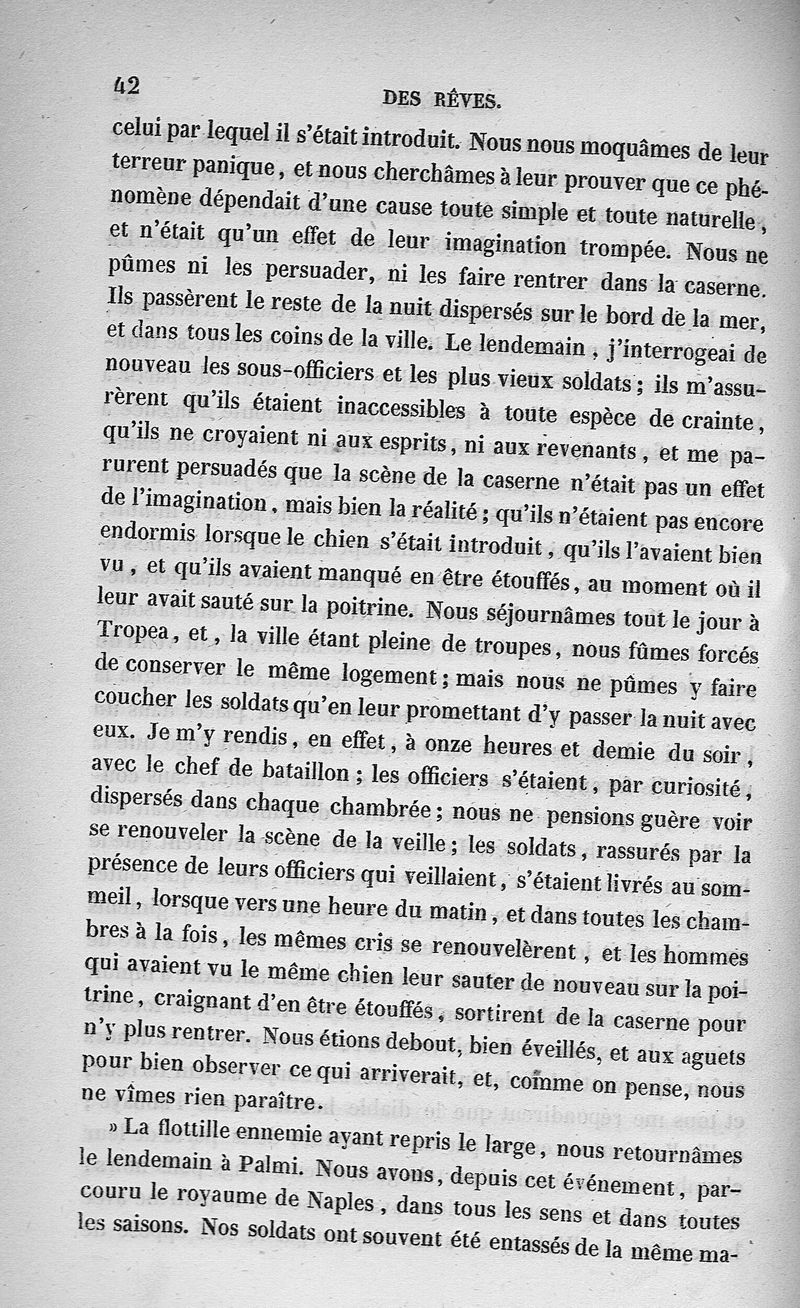 42

DES RÊVES.

celui par lequel il s'était introduit. Nous nous moquâmes de leur terreur panique, et nous cherchâmes à leur prouver que ce phénomène dépendait d'une cause toute simple et toute naturelle, et n'était qu'un effet de leur imagination trompée. Nous ne pûmes ni les persuader, ni les faire rentrer dans la caserne. Ils passèrent le reste de la nuit dispersés sur le bord de la mer, et dans tous les coins de la ville. Le lendemain, j'interrogeai de nouveau les sous-officiers et les plus vieux soldats; ils m'assurèrent qu'ils étaient inaccessibles à toute espèce de crainte, qu'ils ne croyaient ni aux esprits, ni aux revenants, et me parurent persuadés que la scène de la caserne n'était pas un effet de l'imagination, mais bien la réalité; qu'ils n'étaient pas encore endormis lorsque le chien s'était introduit, qu'ils l'avaient bien vu, et qu'ils avaient manqué en être étouffés, au moment où il leur avait sauté sur la poitrine. Nous séjournâmes tout le jour à Tropea, et, la ville étant pleine de troupes, nous fûmes forcés de conserver le même logement; mais nous ne pûmes y faire coucher les soldats qu'en leur promettant d'y passer la nuit avec eux. Je m'y rendis, en effet, à onze heures et demie du soir, avec le chef de bataillon; les officiers s'étaient, par curiosité, dispersés dans chaque chambrée; nous ne pensions guère voir se renouveler la scène de la veille; les soldats, rassurés par la présence de leurs officiers qui veillaient, s'étaient livrés au sommeil, lorsque vers une heure du matin, et dans toutes les chambres à la fois, les mêmes cris se renouvelèrent, et les hommes qui avaient vu le même chien leur sauter de nouveau sur la poitrine, craignant d'en être étouffés, sortirent de la caserne pour n'y plus rentrer. Nous étions debout, bien éveillés, et aux aguets pour bien observer ce qui arriverait, et, comme on pense, nous ne vîmes rien paraître.

» La flottille ennemie ayant repris le large, nous retournâmes le lendemain à Palmi. Nous avons, depuis cet événement, parcouru le royaume de Naples, dans tous les sens et dans toutes les saisons. Nos soldats ont souvent été entassés de la même ma-